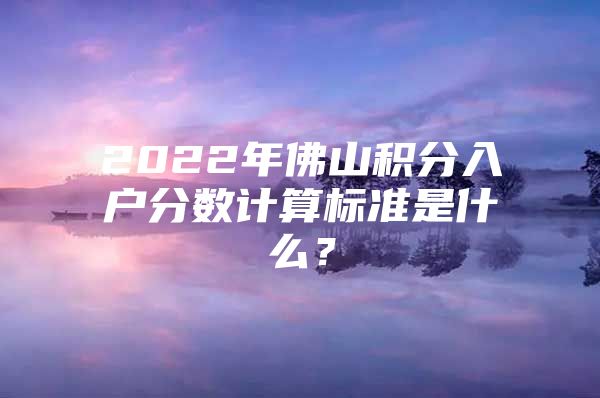 2022年佛山积分入户分数计算标准是什么？